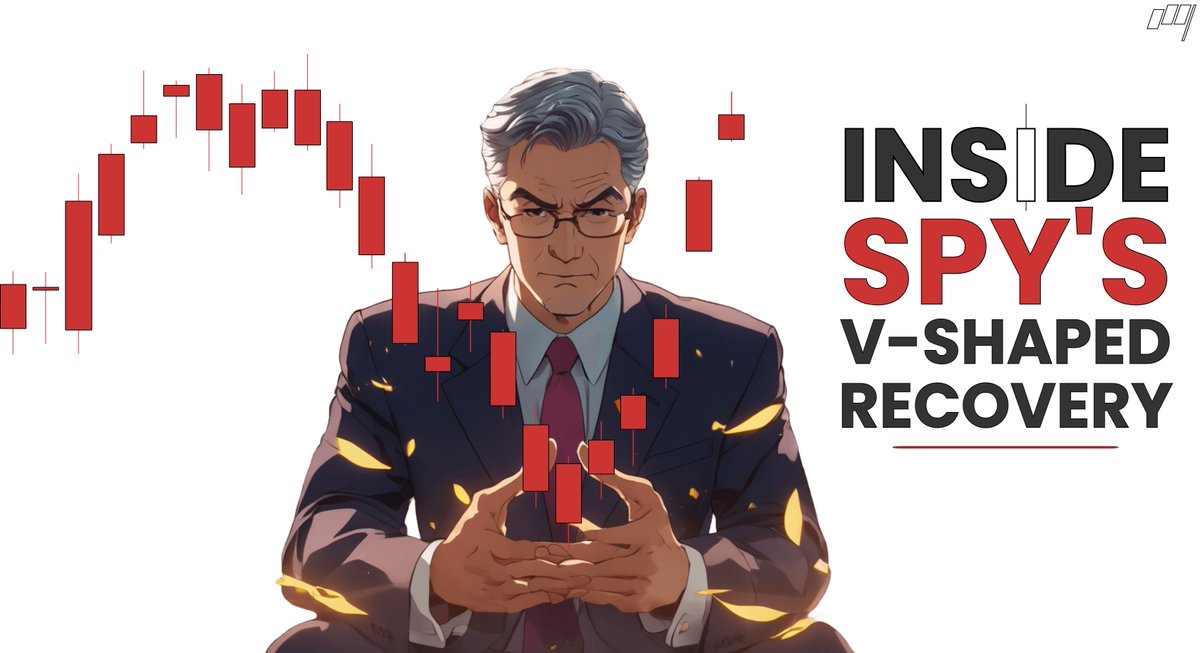 INSIDE SPY'S V-SHAPED RECOVERY